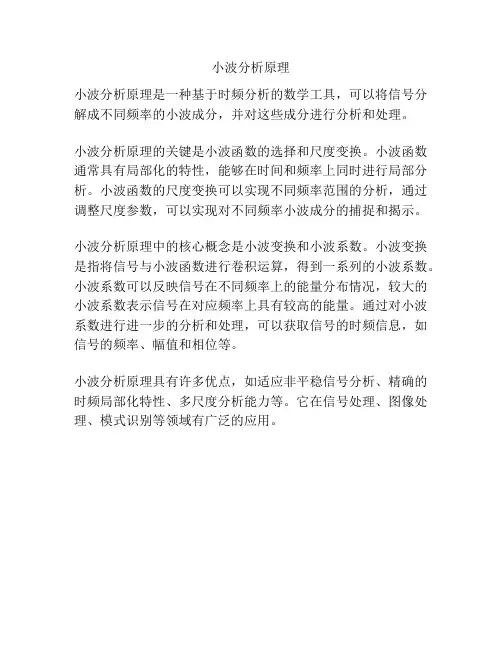 小波分析原理

小波分析原理是一种基于时频分析的数学工具，可以将信号分解成不同频率的小波成分，并对这些成分进行分析和处理。

小波分析原理的关键是小波函数的选择和尺度变换。小波函数通常具有局部化的特性，能够在时间和频率上同时进行局部分析。小波函数的尺度变换可以实现不同频率范围的分析，通过调整尺度参数，可以实现对不同频率小波成分的捕捉和揭示。

小波分析原理中的核心概念是小波变换和小波系数。小波变换是指将信号与小波函数进行卷积运算，得到一系列的小波系数。小波系数可以反映信号在不同频率上的能量分布情况，较大的小波系数表示信号在对应频率上具有较高的能量。通过对小波系数进行进一步的分析和处理，可以获取信号的时频信息，如信号的频率、幅值和相位等。

小波分析原理具有许多优点，如适应非平稳信号分析、精确的时频局部化特性、多尺度分析能力等。它在信号处理、图像处理、模式识别等领域有广泛的应用。